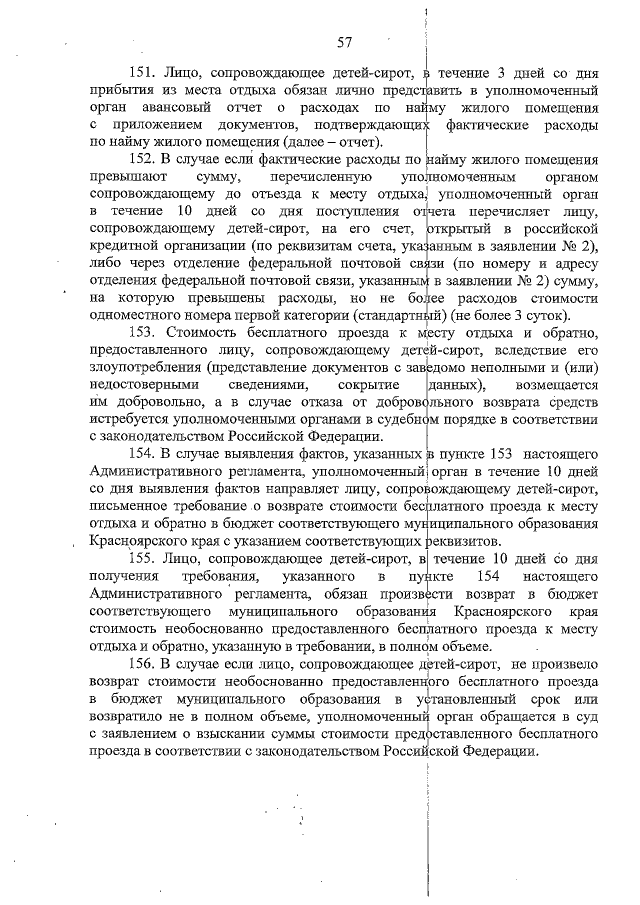 57

151. Лицо, сопровождающее детей-сирот, в течение 3 дней со дня прибытия из места отдыха обязан лично представить в уполномоченный орган авансовый отчет о расходах по найму жилого помещения с приложением документов, подтверждающих фактические расходы по найму жилого помещения (далее – отчет).

152. В случае если фактические расходы по найму жилого помещения превышают сумму, перечисленную уполномоченным органом сопровождающему до отъезда к месту отдыха, уполномоченный орган в течение 10 дней со дня поступления отчета перечисляет лицу, сопровождающему детей-сирот, на его счет, открытый в российской кредитной организации (по реквизитам счета, указанным в заявлении № 2), либо через отделение федеральной почтовой связи (по номеру и адресу отделения федеральной почтовой связи, указанным в заявлении № 2) сумму, на которую превышены расходы, но не более расходов стоимости одноместного номера первой категории (стандартный) (не более 3 суток).

153. Стоимость бесплатного проезда к месту отдыха и обратно, предоставленного лицу, сопровождающему детей-сирот, вследствие его злоупотребления (представление документов с заведомо неполными и (или) недостоверными сведениями, сокрытие данных), возмещается им добровольно, а в случае отказа от добровольного возврата средств истребуется уполномоченными органами в судебном порядке в соответствии с законодательством Российской Федерации.

154. В случае выявления фактов, указанных в пункте 153 настоящего Административного регламента, уполномоченный орган в течение 10 дней со дня выявления фактов направляет лицу, сопровождающему детей-сирот, письменное требование о возврате стоимости бесплатного проезда к месту отдыха и обратно в бюджет соответствующего муниципального образования Красноярского края с указанием соответствующих реквизитов.

155. Лицо, сопровождающее детей-сирот, в течение 10 дней со дня получения требования, указанного в пункте 154 настоящего Административного регламента, обязан произвести возврат в бюджет соответствующего муниципального образования Красноярского края стоимость необоснованно предоставленного бесплатного проезда к месту отдыха и обратно, указанную в требовании, в полном объеме.

156. В случае если лицо, сопровождающее детей-сирот, не произвело возврат стоимости необоснованно предоставленного бесплатного проезда в бюджет муниципального образования в установленный срок или возвратило не в полном объеме, уполномоченный орган обращается в суд с заявлением о взыскании суммы стоимости предоставленного бесплатного проезда в соответствии с законодательством Российской Федерации.